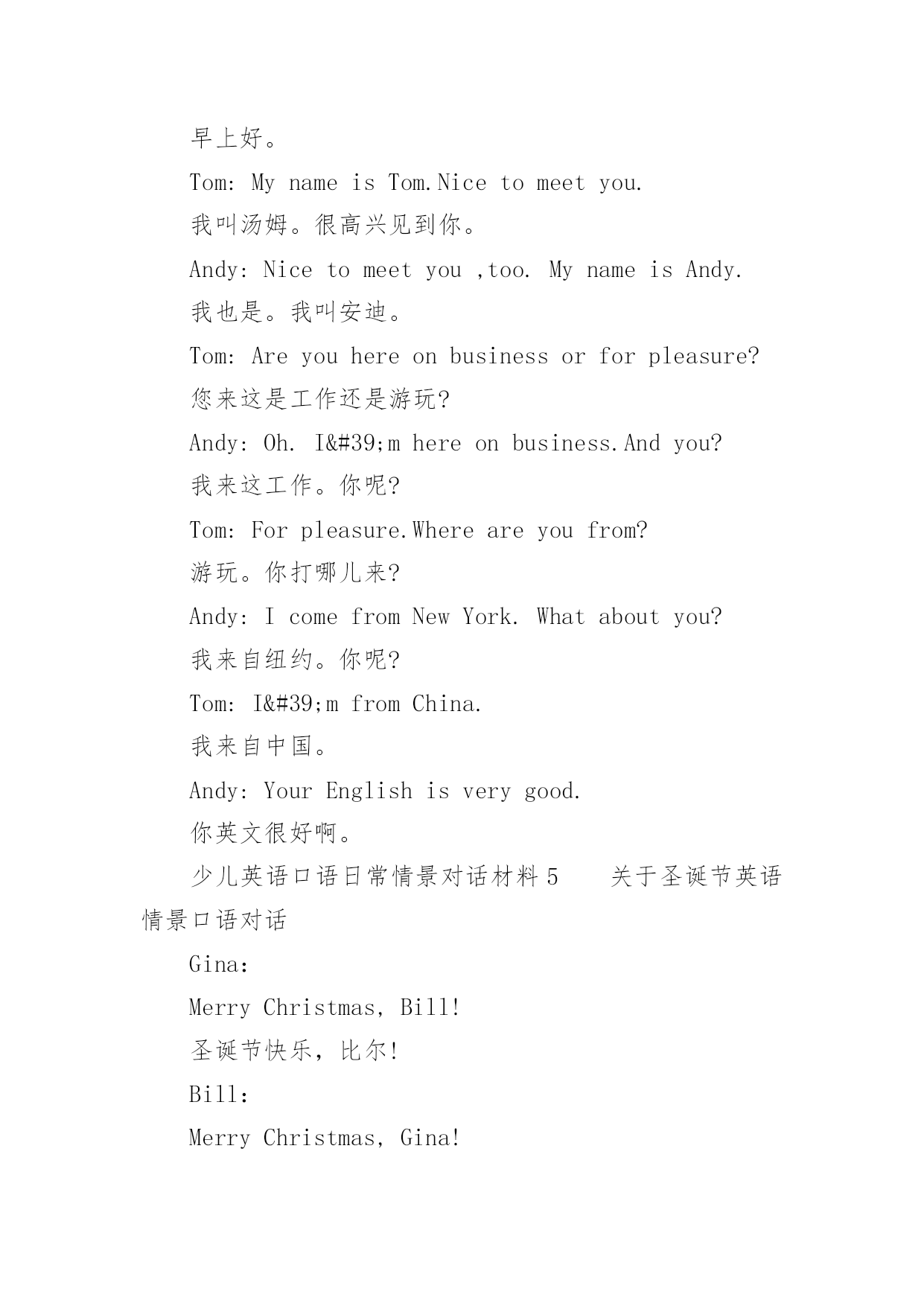 早上好。

Tom: My name is Tom.Nice to meet you.

我叫汤姆。很高兴见到你。

Andy: Nice to meet you ,too. My name is Andy.

我也是。我叫安迪。

Tom: Are you here on business or for pleasure?

您来这是工作还是游玩?

Andy: Oh. I&#39;m here on business.And you?

我来这工作。你呢?

Tom: For pleasure.Where are you from?

游玩。你打哪儿来?

Andy: I come from New York. What about you?

我来自纽约。你呢?

Tom: I&#39;m from China.

我来自中国。

Andy: Your English is very good.

你英文很好啊。

少儿英语口语日常情景对话材料 5　　关于圣诞节英语情景口语对话

Gina:

Merry Christmas, Bill!

圣诞节快乐，比尔!

Bill:

Merry Christmas, Gina!